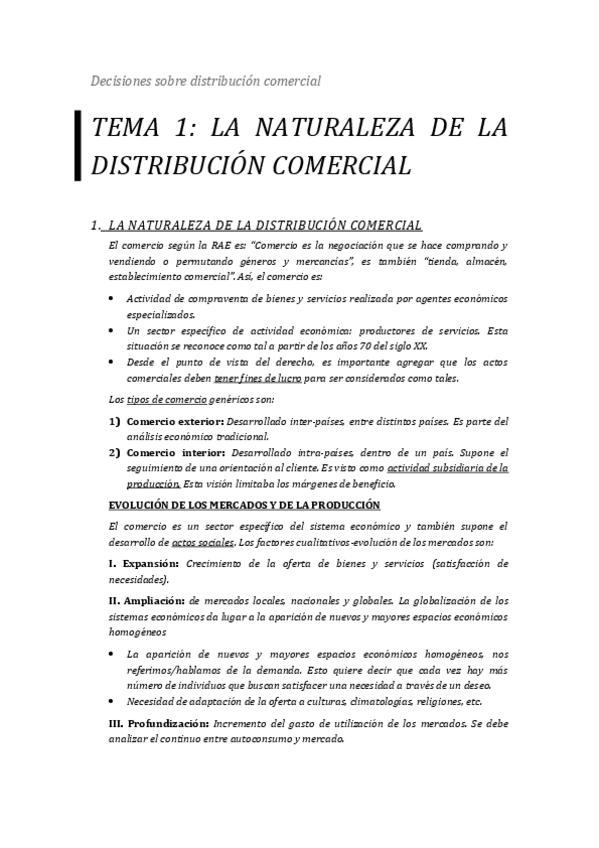 Decisiones sobre distribución comercial

TEMA 1: LA NATURALEZA DE LA DISTRIBUCIÓN COMERCIAL

1. LA NATURALEZA DE LA DISTRIBUCIÓN COMERCIAL

El comercio según la RAE es: "Comercio es la negociación que se hace comprando y vendiendo o permutando géneros y mercancías", es también "tienda, almacén, establecimiento comercial". Así, el comercio es:

• Actividad de compraventa de bienes y servicios realizada por agentes económicos especializados.
• Un sector específico de actividad económica: productores de servicios. Esta situación se reconoce como tal a partir de los años 70 del siglo XX.
• Desde el punto de vista del derecho, es importante agregar que los actos comerciales deben tener fines de lucro para ser considerados como tales.

Los tipos de comercio genéricos son:

1) Comercio exterior: Desarrollado inter-países, entre distintos países. Es parte del análisis económico tradicional.
2) Comercio interior: Desarrollado intra-países, dentro de un país. Supone el seguimiento de una orientación al cliente. Es visto como actividad subsidiaria de la producción. Esta visión limitaba los márgenes de beneficio.

EVOLUCIÓN DE LOS MERCADOS Y DE LA PRODUCCIÓN

El comercio es un sector específico del sistema económico y también supone el desarrollo de actos sociales. Los factores cualitativos-evolución de los mercados son:

I. Expansión: Crecimiento de la oferta de bienes y servicios (satisfacción de necesidades).

II. Ampliación: de mercados locales, nacionales y globales. La globalización de los sistemas económicos da lugar a la aparición de nuevos y mayores espacios económicos homogéneos

• La aparición de nuevos y mayores espacios económicos homogéneos, nos referimos/hablamos de la demanda. Esto quiere decir que cada vez hay más número de individuos que buscan satisfacer una necesidad a través de un deseo.
• Necesidad de adaptación de la oferta a culturas, climatologías, religiones, etc.

III. Profundización: Incremento del gasto de utilización de los mercados. Se debe analizar el continuo entre autoconsumo y mercado.